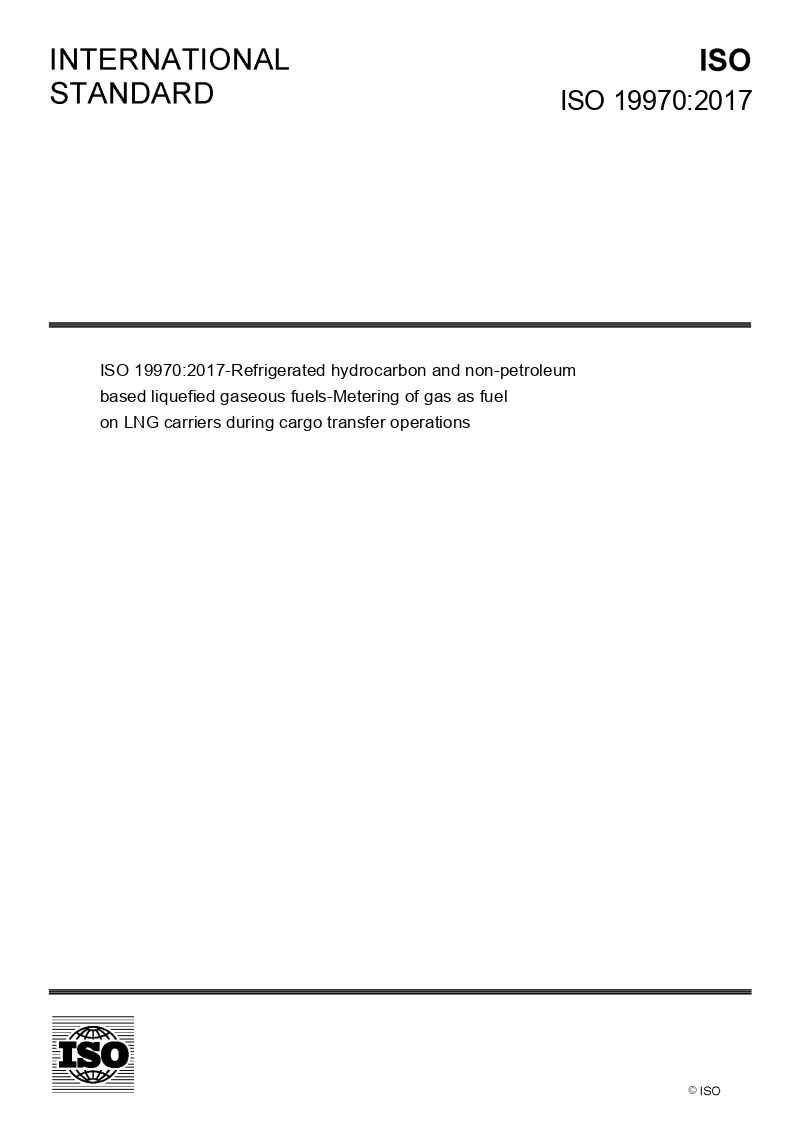 INTERNATIONAL STANDARD

ISO

ISO 19970:2017

ISO 19970:2017-Refrigerated hydrocarbon and non-petroleum based liquefied gaseous fuels-Metering of gas as fuel on LNG carriers during cargo transfer operations

ISO

© ISO